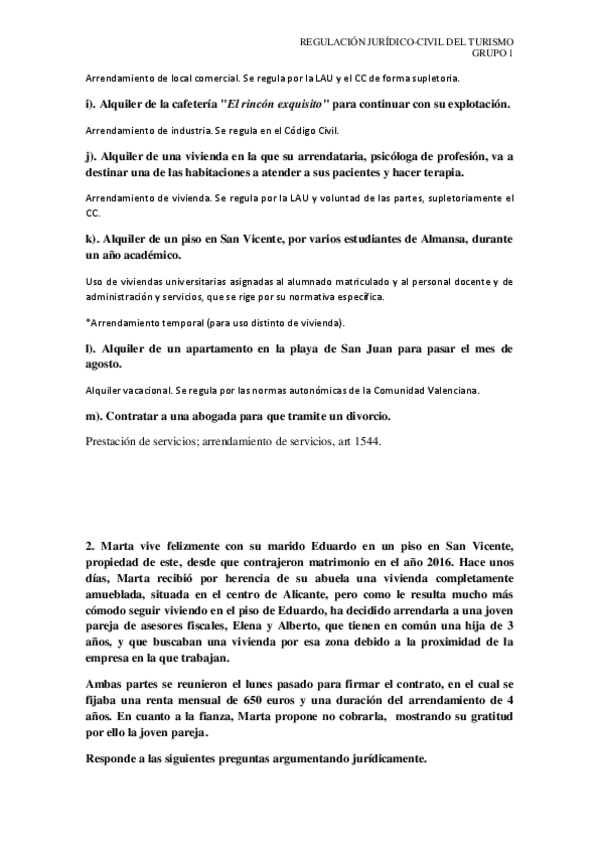 REGULACIÓN JURÍDICO-CIVIL DEL TURISMO
GRUPO 1

Arrendamiento de local comercial. Se regula por la LAU y el CC de forma supletoria.

i). Alquiler de la cafetería "El rincón exquisito" para continuar con su explotación.

Arrendamiento de industria. Se regula en el Código Civil.

j). Alquiler de una vivienda en la que su arrendataria, psicóloga de profesión, va a destinar una de las habitaciones a atender a sus pacientes y hacer terapia.

Arrendamiento de vivienda. Se regula por la LAU y voluntad de las partes, supletoriamente el CC.

k). Alquiler de un piso en San Vicente, por varios estudiantes de Almansa, durante un año académico.

Uso de viviendas universitarias asignadas al alumnado matriculado y al personal docente y de administración y servicios, que se rige por su normativa específica.

*Arrendamiento temporal (para uso distinto de vivienda).

l). Alquiler de un apartamento en la playa de San Juan para pasar el mes de agosto.

Alquiler vacacional. Se regula por las normas autonómicas de la Comunidad Valenciana.

m). Contratar a una abogada para que tramite un divorcio.

Prestación de servicios; arrendamiento de servicios, art 1544.

2. Marta vive felizmente con su marido Eduardo en un piso en San Vicente, propiedad de este, desde que contrajeron matrimonio en el año 2016. Hace unos días, Marta recibió por herencia de su abuela una vivienda completamente amueblada, situada en el centro de Alicante, pero como le resulta mucho más cómodo seguir viviendo en el piso de Eduardo, ha decidido arrendarla a una joven pareja de asesores fiscales, Elena y Alberto, que tienen en común una hija de 3 años, y que buscaban una vivienda por esa zona debido a la proximidad de la empresa en la que trabajan.

Ambas partes se reunieron el lunes pasado para firmar el contrato, en el cual se fijaba una renta mensual de 650 euros y una duración del arrendamiento de 4 años. En cuanto a la fianza, Marta propone no cobrarla, mostrando su gratitud por ello la joven pareja.

Responde a las siguientes preguntas argumentando jurídicamente.